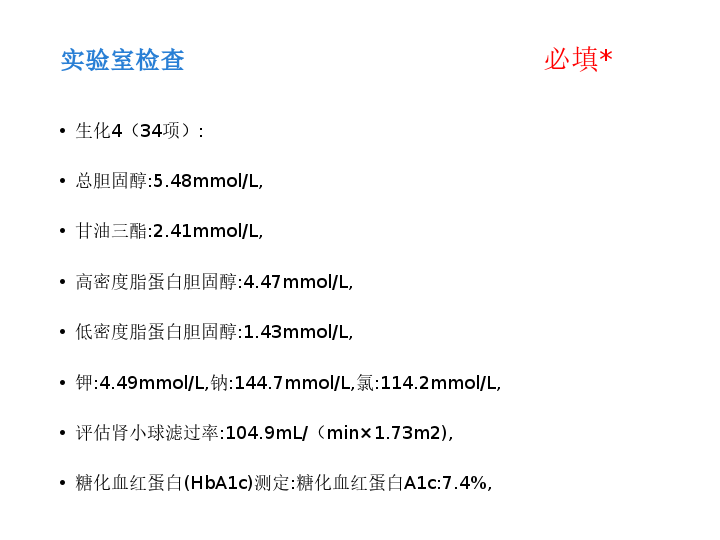 实验室检查 必填*

• 生化4（34项）:

• 总胆固醇:5.48mmol/L,

• 甘油三酯:2.41mmol/L,

• 高密度脂蛋白胆固醇:4.47mmol/L,

• 低密度脂蛋白胆固醇:1.43mmol/L,

• 钾:4.49mmol/L,钠:144.7mmol/L,氯:114.2mmol/L,

• 评估肾小球滤过率:104.9mL/（min×1.73m2),

• 糖化血红蛋白(HbA1c)测定:糖化血红蛋白A1c:7.4%,